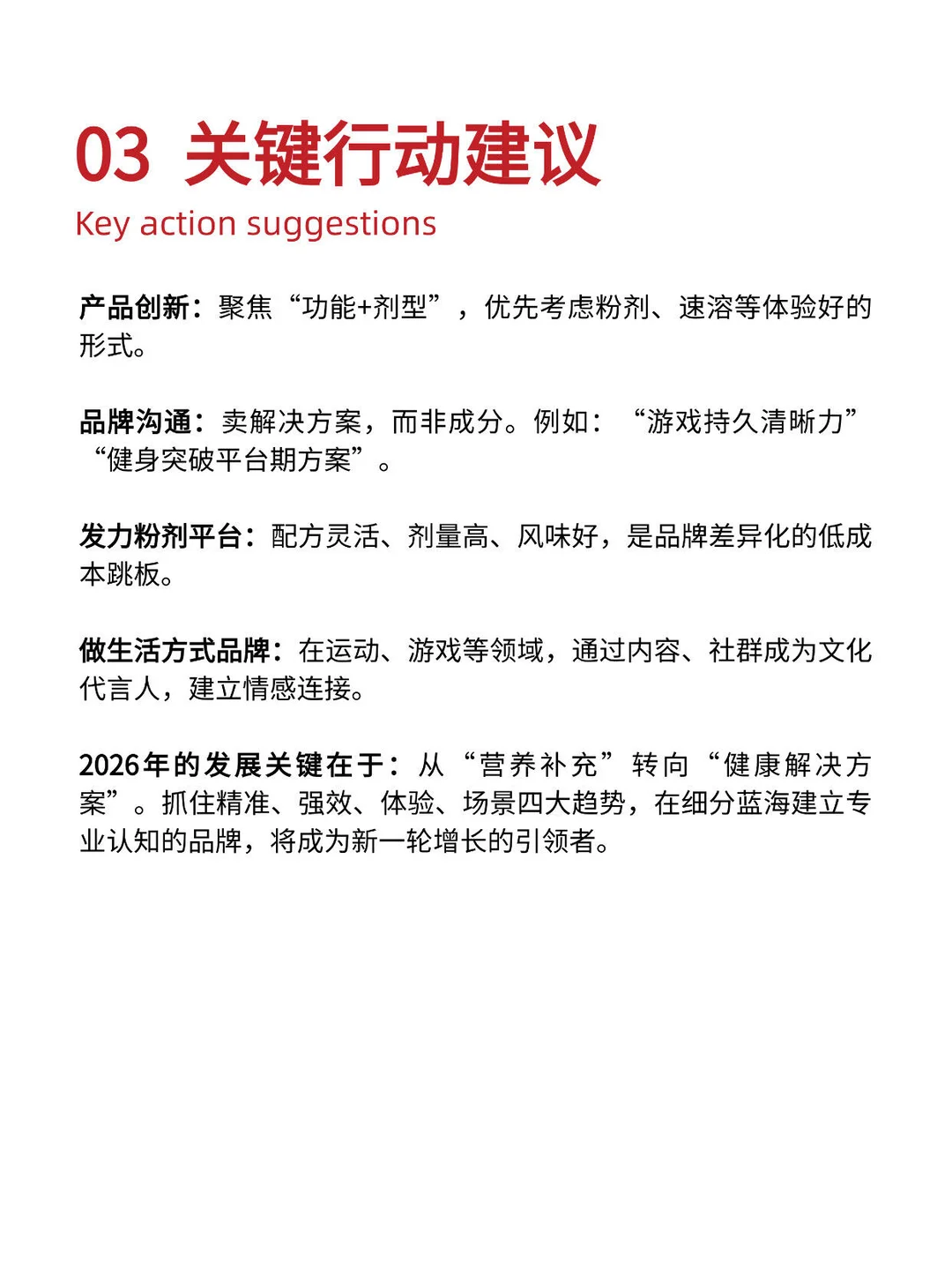 03 关键行动建议
Key action suggestions

产品创新：聚焦“功能+剂型”，优先考虑粉剂、速溶等体验好的形式。

品牌沟通：卖解决方案，而非成分。例如：“游戏持久清晰力”“健身突破平台期方案”。

发力粉剂平台：配方灵活、剂量高、风味好，是品牌差异化的低成本跳板。

做生活方式品牌：在运动、游戏等领域，通过内容、社群成为文化代言人，建立情感连接。

2026年的发展关键在于：从“营养补充”转向“健康解决方案”。抓住精准、强效、体验、场景四大趋势，在细分蓝海建立专业认知的品牌，将成为新一轮增长的引领者。